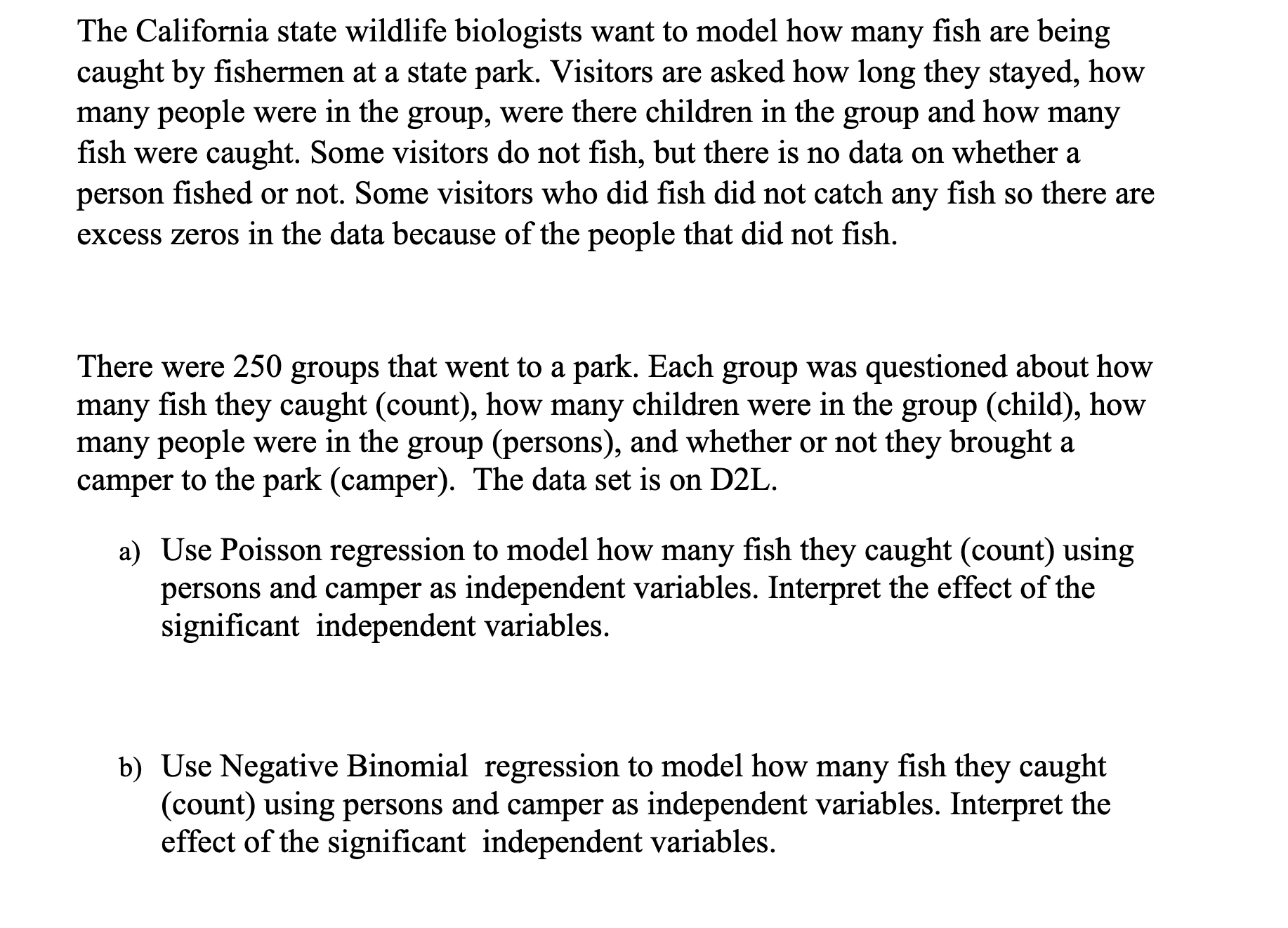 The California state wildlife biologists want to model how many fish are being caught by fishermen at a state park. Visitors are asked how long they stayed, how many people were in the group, were there children in the group and how many fish were caught. Some visitors do not fish, but there is no data on whether a person fished or not. Some visitors who did fish did not catch any fish so there are excess zeros in the data because of the people that did not fish.

There were 250 groups that went to a park. Each group was questioned about how many fish they caught (count), how many children were in the group (child), how many people were in the group (persons), and whether or not they brought a camper to the park (camper). The data set is on D2L.

a) Use Poisson regression to model how many fish they caught (count) using persons and camper as independent variables. Interpret the effect of the significant independent variables.

b) Use Negative Binomial regression to model how many fish they caught (count) using persons and camper as independent variables. Interpret the effect of the significant independent variables.